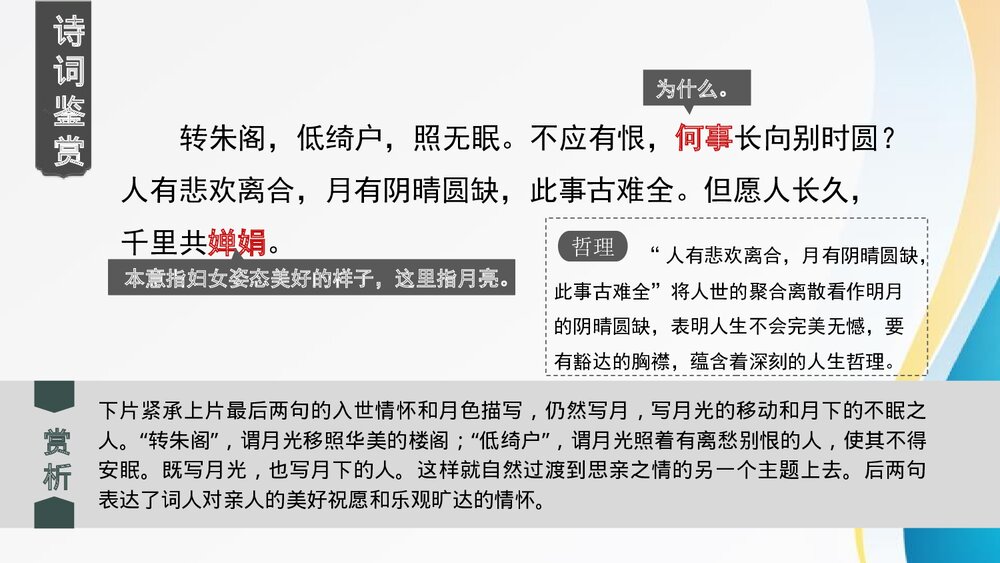 诗词鉴赏

为什么。

转朱阁，低绮户，照无眠。不应有恨，何事长向别时圆？人有悲欢离合，月有阴晴圆缺，此事古难全。但愿人长久，千里共婵娟。

本意指妇女姿态美好的样子，这里指月亮。

哲理

“人有悲欢离合，月有阴晴圆缺，此事古难全”将人世的聚合离散看作明月的阴晴圆缺，表明人生不会完美无憾，要有豁达的胸襟，蕴含着深刻的人生哲理。

赏析

下片紧承上片最后两句的入世情怀和月色描写，仍然写月，写月光的移动和月下的不眠之人。“转朱阁”，谓月光移照华美的楼阁；“低绮户”，谓月光照着有离愁别恨的人，使其不得安眠。既写月光，也写月下的人。这样就自然过渡到思亲之情的另一个主题上去。后两句表达了词人对亲人的美好祝愿和乐观旷达的情怀。